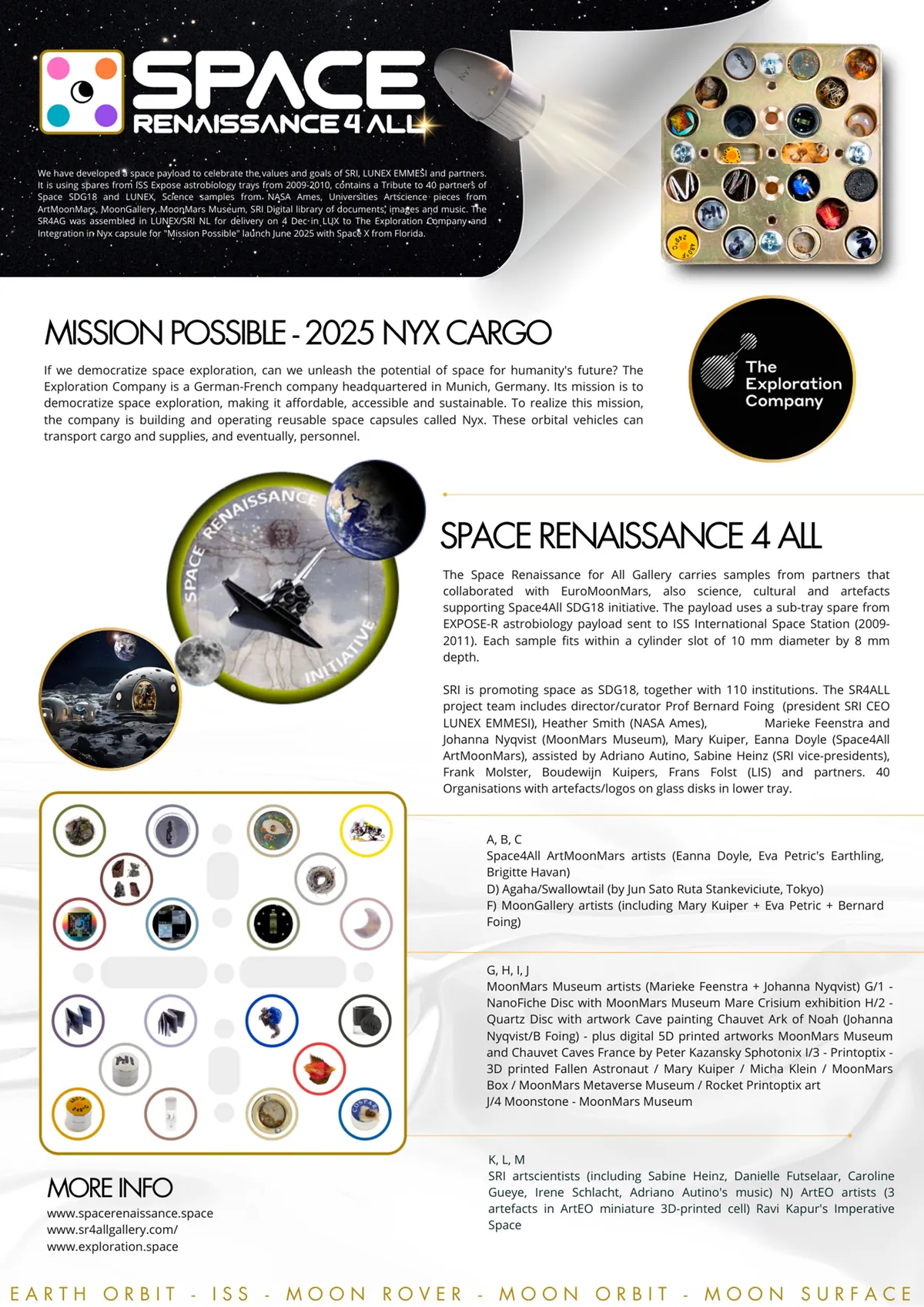 SPACE
RENAISSANCE 4 ALL

We have developed a space payload to celebrate the values and goals of SRI, LUNEX EMMESI and partners. It is using spares from ISS Expose astrobiology trays from 2009-2010, contains a Tribute to 40 partners of Space SDG18 and LUNEX, Science samples from NASA Ames, Universities Artscience pieces from ArtMoonMars, MoonGallery, MoonMars Museum, SRI Digital library of documents, images and music. The SR4AG was assembled in LUNEX/SRI NL for delivery on 4 Dec in LUX to The Exploration Company and Integration in Nyx capsule for "Mission Possible" launch June 2025 with Space X from Florida.

MISSION POSSIBLE - 2025 NYX CARGO

If we democratize space exploration, can we unleash the potential of space for humanity's future? The Exploration Company is a German-French company headquartered in Munich, Germany. Its mission is to democratize space exploration, making it affordable, accessible and sustainable. To realize this mission, the company is building and operating reusable space capsules called Nyx. These orbital vehicles can transport cargo and supplies, and eventually, personnel.

The Exploration Company

SPACE RENAISSANCE INITIATIVE

SPACE RENAISSANCE 4 ALL

The Space Renaissance for All Gallery carries samples from partners that collaborated with EuroMoonMars, also science, cultural and artefacts supporting Space4All SDG18 initiative. The payload uses a sub-tray spare from EXPOSE-R astrobiology payload sent to ISS International Space Station (2009-2011). Each sample fits within a cylinder slot of 10 mm diameter by 8 mm depth.

SRI is promoting space as SDG18, together with 110 institutions. The SR4ALL project team includes director/curator Prof Bernard Foing (president SRI CEO LUNEX EMMESI), Heather Smith (NASA Ames), Marieke Feenstra and Johanna Nyqvist (MoonMars Museum), Mary Kuiper, Eanna Doyle (Space4All ArtMoonMars), assisted by Adriano Autino, Sabine Heinz (SRI vice-presidents), Frank Molster, Boudewijn Kuipers, Frans Folst (LIS) and partners. 40 Organisations with artefacts/logos on glass disks in lower tray.

A, B, C
Space4All ArtMoonMars artists (Eanna Doyle, Eva Petric's Earthling, Brigitte Havan)
D) Agaha/Swallowtail (by Jun Sato Ruta Stankeviciute, Tokyo)
F) MoonGallery artists (including Mary Kuiper + Eva Petric + Bernard Foing)

G, H, I, J
MoonMars Museum artists (Marieke Feenstra + Johanna Nyqvist) G/1 - NanoFiche Disc with MoonMars Museum Mare Crisium exhibition H/2 - Quartz Disc with artwork Cave painting Chauvet Ark of Noah (Johanna Nyqvist/B Foing) - plus digital 5D printed artworks MoonMars Museum and Chauvet Caves France by Peter Kazansky Sphotonix I/3 - Printoptix - 3D printed Fallen Astronaut / Mary Kuiper / Micha Klein / MoonMars Box / MoonMars Metaverse Museum / Rocket Printoptix art
J/4 Moonstone - MoonMars Museum

K, L, M
SRI artscientists (including Sabine Heinz, Danielle Futselaar, Caroline Gueye, Irene Schlacht, Adriano Autino's music) N) ArtEO artists (3 artefacts in ArtEO miniature 3D-printed cell) Ravi Kapur's Imperative Space

MORE INFO
www.spacerenaissance.space
www.sr4allgallery.com/
www.exploration.space

EARTH ORBIT - ISS - MOON ROVER - MOON ORBIT - MOON SURFACE